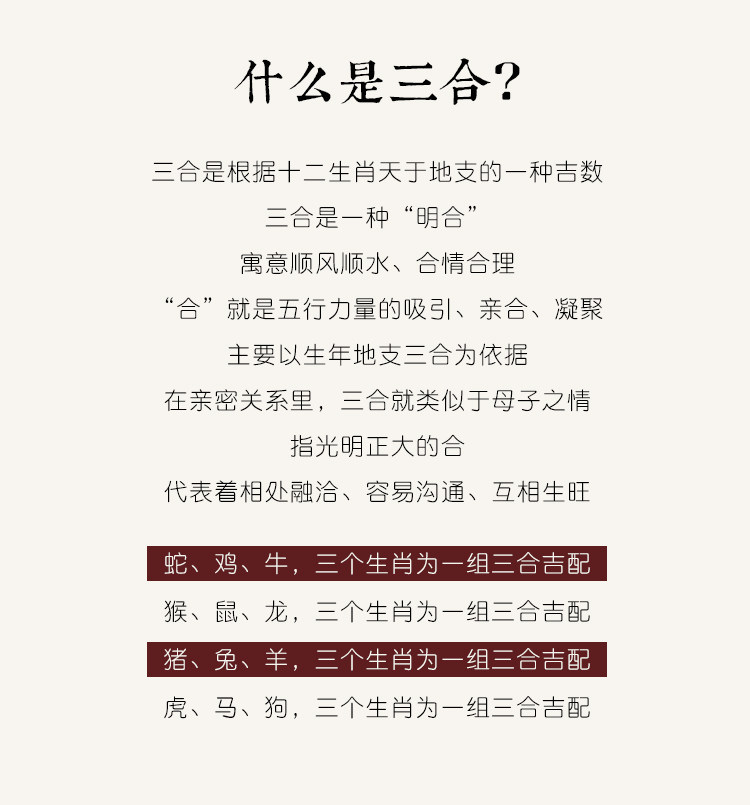 什么是三合?

三合是根据十二生肖天于地支的一种吉数

三合是一种“明合”

寓意顺风顺水、合情合理

“合”就是五行力量的吸引、亲合、凝聚

主要以生年地支三合为依据

在亲密关系里，三合就类似于母子之情

指光明正大的合

代表着相处融洽、容易沟通、互相生旺

蛇、鸡、牛，三个生肖为一组三合吉配

猴、鼠、龙，三个生肖为一组三合吉配

猪、兔、羊，三个生肖为一组三合吉配

虎、马、狗，三个生肖为一组三合吉配